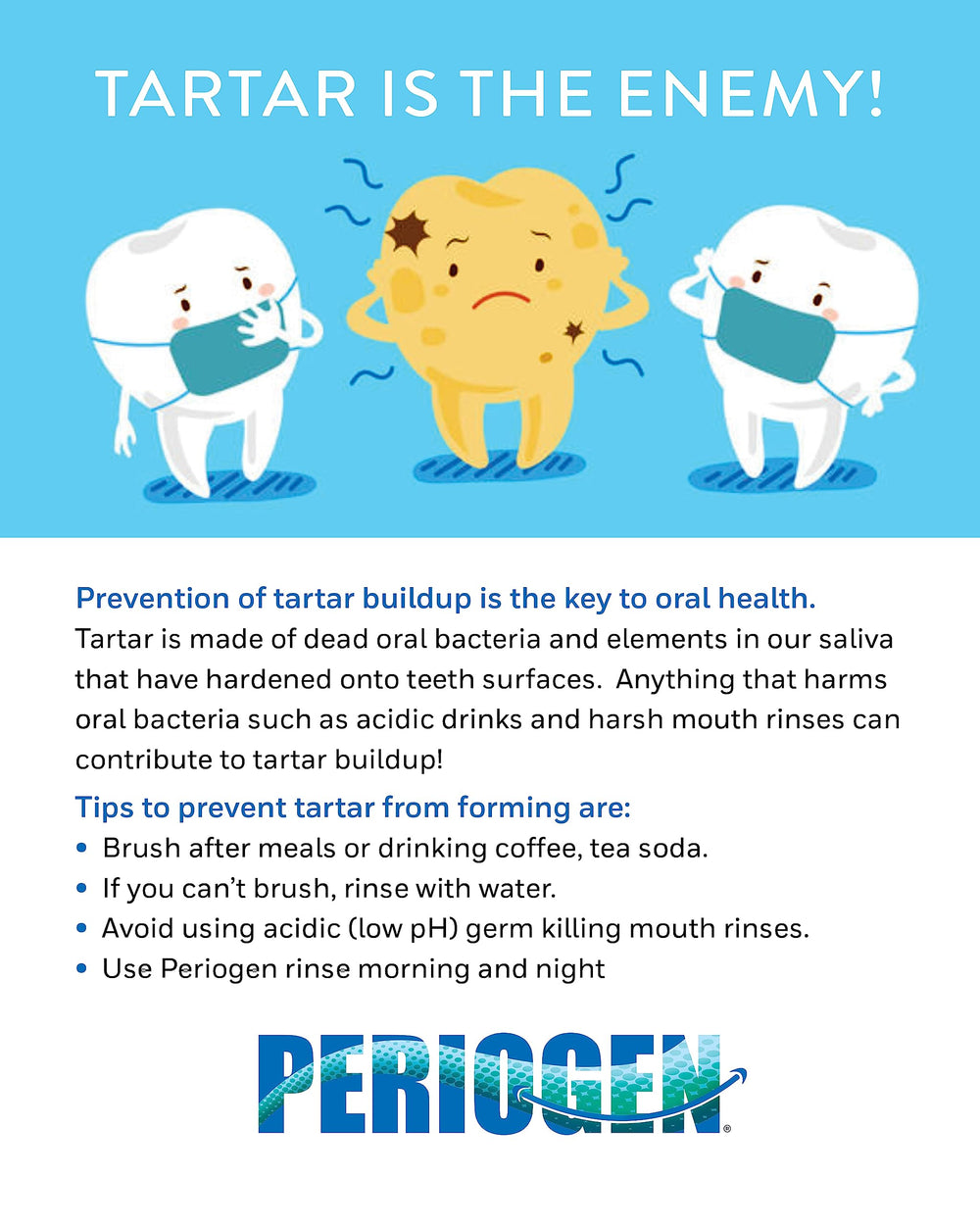 TARTAR IS THE ENEMY!

Prevention of tartar buildup is the key to oral health.
Tartar is made of dead oral bacteria and elements in our saliva that have hardened onto teeth surfaces. Anything that harms oral bacteria such as acidic drinks and harsh mouth rinses can contribute to tartar buildup!

Tips to prevent tartar from forming are:
• Brush after meals or drinking coffee, tea soda.
• If you can't brush, rinse with water.
• Avoid using acidic (low pH) germ killing mouth rinses.
• Use Periogen rinse morning and night

PERIOGEN®